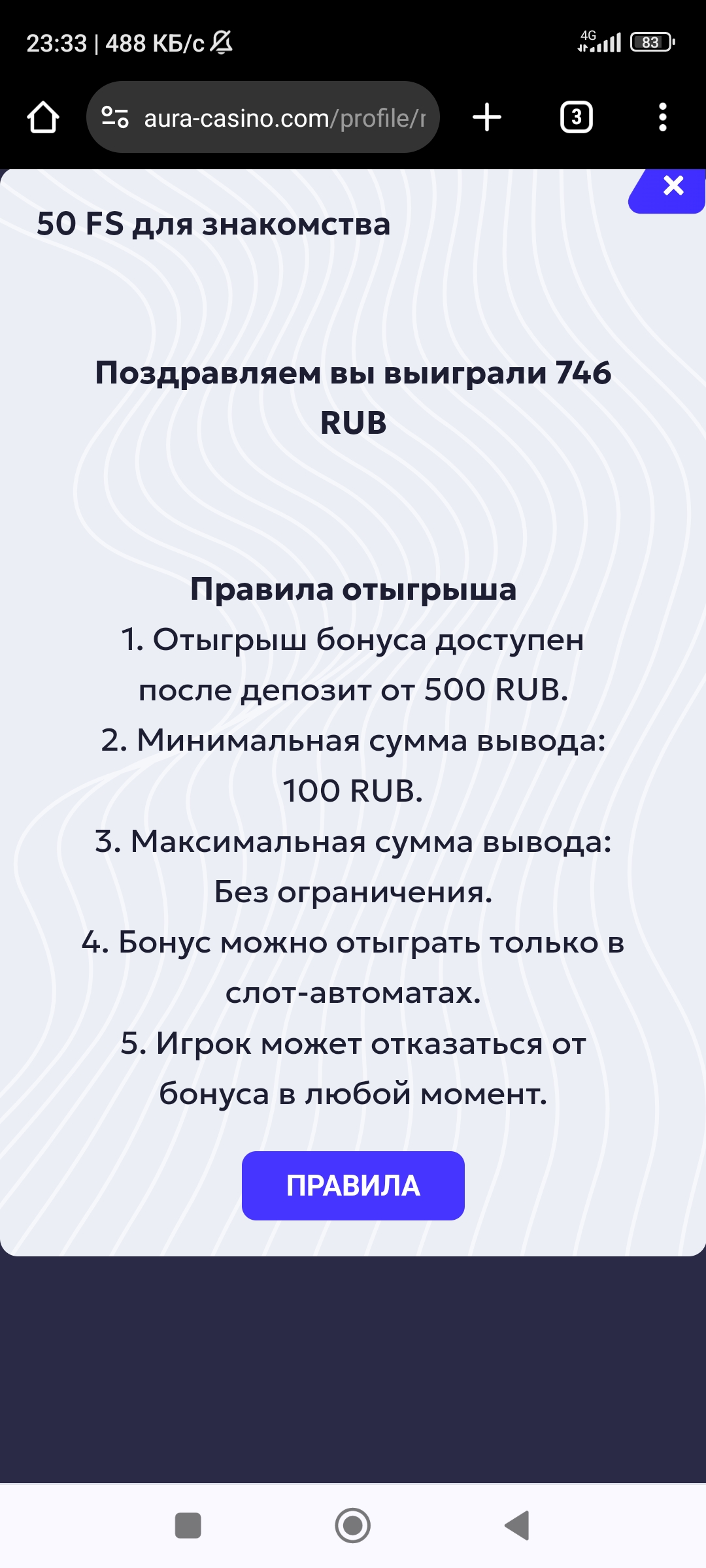 23:33 | 488 КБ/с

4G 83

aura-casino.com/profile/r

3

50 FS для знакомства

Поздравляем вы выиграли 746 RUB

Правила отыгрыша
1. Отыгрыш бонуса доступен после депозит от 500 RUB.
2. Минимальная сумма вывода: 100 RUB.
3. Максимальная сумма вывода: Без ограничения.
4. Бонус можно отыграть только в слот-автоматах.
5. Игрок может отказаться от бонуса в любой момент.

ПРАВИЛА